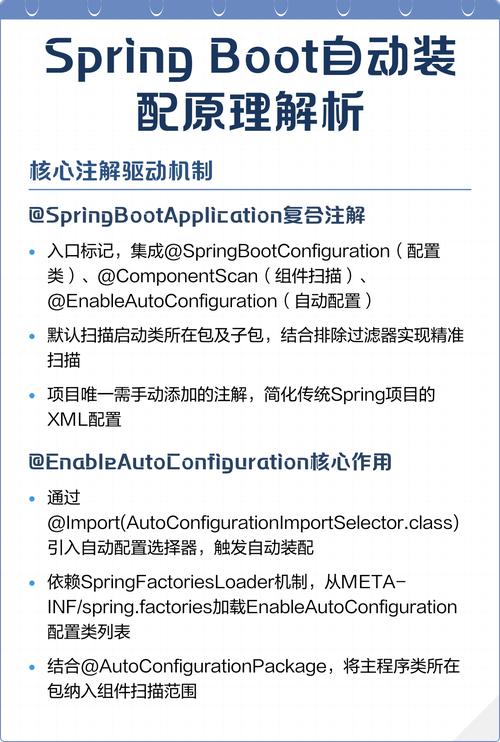 Spring Boot自动装配原理解析

核心注解驱动机制

@SpringBootApplication复合注解

• 入口标记，集成@SpringBootConfiguration（配置类）、@ComponentScan（组件扫描）、@EnableAutoConfiguration（自动配置）

• 默认扫描启动类所在包及子包，结合排除过滤器实现精准扫描

• 项目唯一需手动添加的注解，简化传统Spring项目的XML配置

@EnableAutoConfiguration核心作用

• 通过@Import(AutoConfigurationImportSelector.class)引入自动配置选择器，触发自动装配

• 依赖SpringFactoriesLoader机制，从META-INF/spring.factories加载EnableAutoConfiguration配置类列表

• 结合@AutoConfigurationPackage，将主程序类所在包纳入组件扫描范围